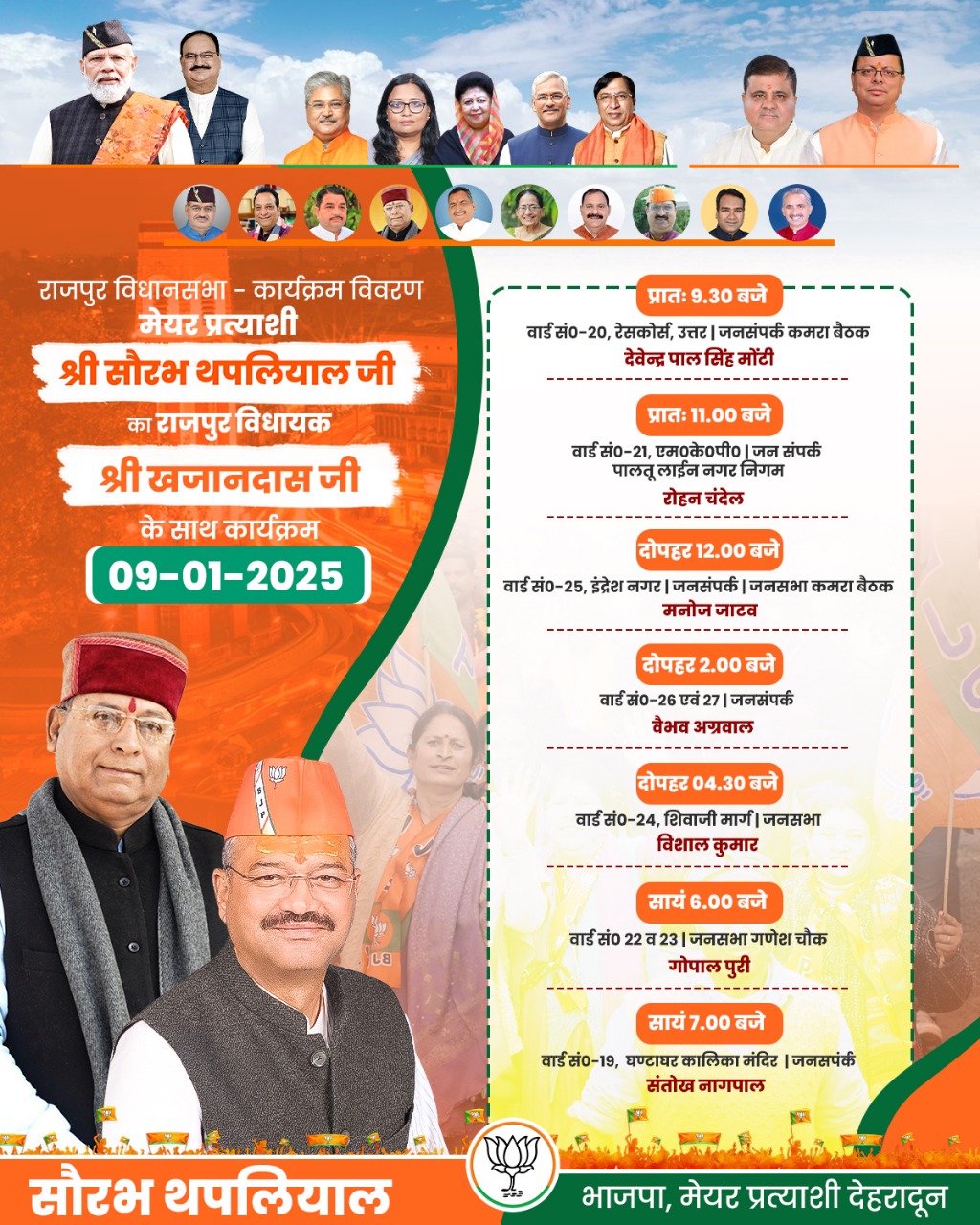 राजपुर विधानसभा - कार्यक्रम विवरण
मेयर प्रत्याशी
श्री सौरभ थपलियाल जी
का राजपुर विधायक
श्री खजानदास जी
के साथ कार्यक्रम
09-01-2025

प्रातः 9.30 बजे
वार्ड सं0-20, रेसकोर्स, उत्तर | जनसंपर्क कमरा बैठक
देवेन्द्र पाल सिंह मोंटी

प्रातः 11.00 बजे
वार्ड सं0-21, एम0के0पी0 | जन संपर्क
पालतू लाईन नगर निगम
रोहन चंदेल

दोपहर 12.00 बजे
वार्ड सं0-25, इंद्रेश नगर | जनसंपर्क | जनसभा कमरा बैठक
मनोज जाटव

दोपहर 2.00 बजे
वार्ड सं0-26 एवं 27 | जनसंपर्क
वैभव अग्रवाल

दोपहर 04.30 बजे
वार्ड सं0-24, शिवाजी मार्ग | जनसभा
विशाल कुमार

सायं 6.00 बजे
वार्ड सं0 22 व 23 | जनसभा गणेश चौक
गोपाल पुरी

सायं 7.00 बजे
वार्ड सं0-19, घण्टाघर कालिका मंदिर | जनसंपर्क
संतोख नागपाल

सौरभ थपलियाल
भाजपा, मेयर प्रत्याशी देहरादून